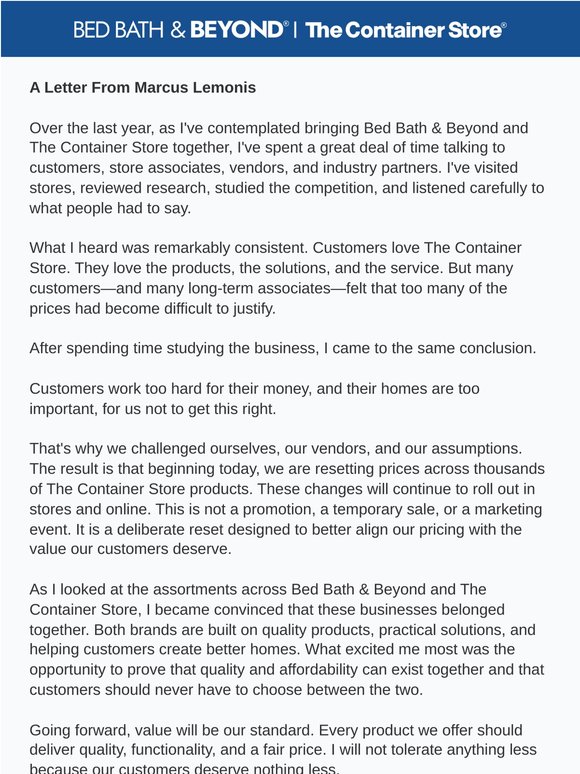 BED BATH & BEYOND® | The Container Store®

A Letter From Marcus Lemonis

Over the last year, as I've contemplated bringing Bed Bath & Beyond and The Container Store together, I've spent a great deal of time talking to customers, store associates, vendors, and industry partners. I've visited stores, reviewed research, studied the competition, and listened carefully to what people had to say.

What I heard was remarkably consistent. Customers love The Container Store. They love the products, the solutions, and the service. But many customers—and many long-term associates—felt that too many of the prices had become difficult to justify.

After spending time studying the business, I came to the same conclusion.

Customers work too hard for their money, and their homes are too important, for us not to get this right.

That's why we challenged ourselves, our vendors, and our assumptions. The result is that beginning today, we are resetting prices across thousands of The Container Store products. These changes will continue to roll out in stores and online. This is not a promotion, a temporary sale, or a marketing event. It is a deliberate reset designed to better align our pricing with the value our customers deserve.

As I looked at the assortments across Bed Bath & Beyond and The Container Store, I became convinced that these businesses belonged together. Both brands are built on quality products, practical solutions, and helping customers create better homes. What excited me most was the opportunity to prove that quality and affordability can exist together and that customers should never have to choose between the two.

Going forward, value will be our standard. Every product we offer should deliver quality, functionality, and a fair price. I will not tolerate anything less because our customers deserve nothing less.